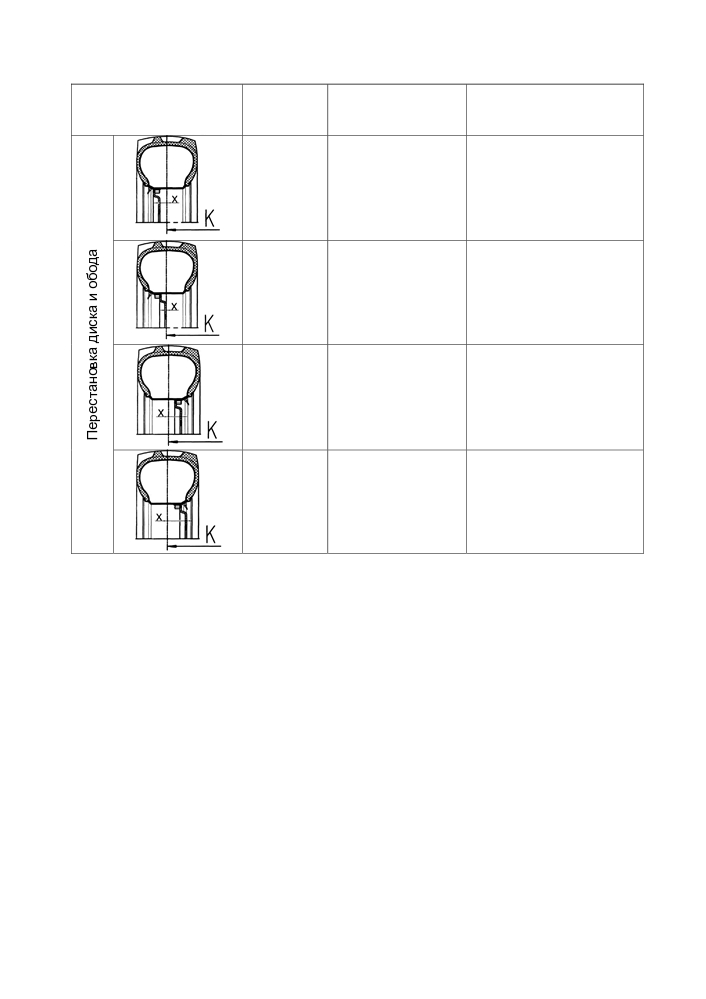 Перестановка диска и обода

x
K

x
K

x
K

x
K